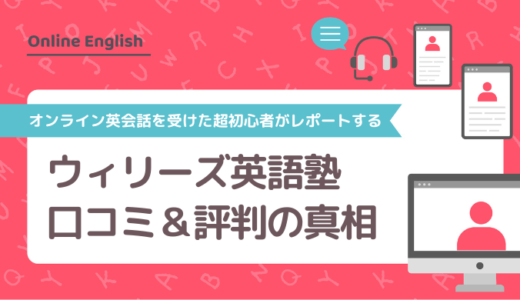 Online English

オンライン英会話を受けた超初心者がレポートする

ウィリーズ英語塾
口コミ＆評判の真相